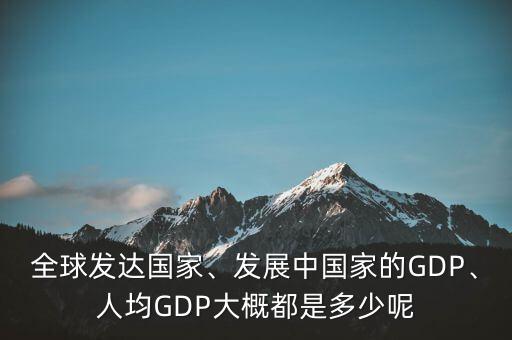 全球发达国家、发展中国家的GDP、人均GDP大概都是多少呢